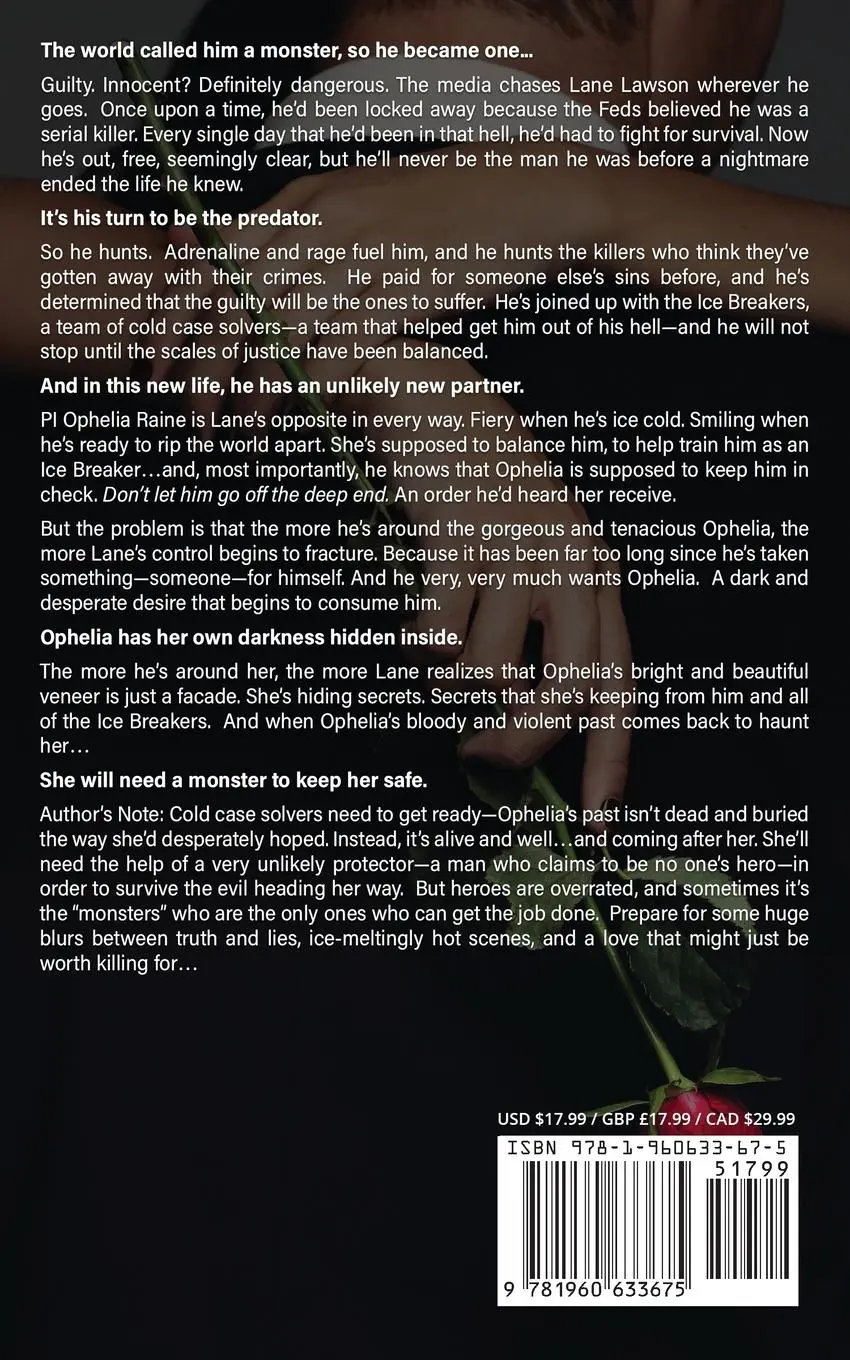 The world called him a monster, so he became one...

Guilty. Innocent? Definitely dangerous. The media chases Lane Lawson wherever he goes. Once upon a time, he'd been locked away because the Feds believed he was a serial killer. Every single day that he'd been in that hell, he'd had to fight for survival. Now he's out, free, seemingly clear, but he'll never be the man he was before a nightmare ended the life he knew.

It's his turn to be the predator.

So he hunts. Adrenaline and rage fuel him, and he hunts the killers who think they've gotten away with their crimes. He paid for someone else's sins before, and he's determined that the guilty will be the ones to suffer. He's joined up with the Ice Breakers, a team of cold case solvers—a team that helped get him out of his hell—and he will not stop until the scales of justice have been balanced.

And in this new life, he has an unlikely new partner.

PI Ophelia Raine is Lane's opposite in every way. Fiery when he's ice cold. Smiling when he's ready to rip the world apart. She's supposed to balance him, to help train him as an Ice Breaker…and, most importantly, he knows that Ophelia is supposed to keep him in check. Don't let him go off the deep end. An order he'd heard her receive.

But the problem is that the more he's around the gorgeous and tenacious Ophelia, the more Lane's control begins to fracture. Because it has been far too long since he's taken something—someone—for himself. And he very, very much wants Ophelia. A dark and desperate desire that begins to consume him.

Ophelia has her own darkness hidden inside.

The more he's around her, the more Lane realizes that Ophelia's bright and beautiful veneer is just a facade. She's hiding secrets. Secrets that she's keeping from him and all of the Ice Breakers. And when Ophelia's bloody and violent past comes back to haunt her…

She will need a monster to keep her safe.

Author's Note: Cold case solvers need to get ready—Ophelia's past isn't dead and buried the way she'd desperately hoped. Instead, it's alive and well…and coming after her. She'll need the help of a very unlikely protector—a man who claims to be no one's hero—in order to survive the evil heading her way. But heroes are overrated, and sometimes it's the "monsters" who are the only ones who can get the job done. Prepare for some huge blurs between truth and lies, ice-meltingly hot scenes, and a love that might just be worth killing for…

USD $17.99 / GBP £17.99 / CAD $29.99

ISBN 978-1-960633-67-5

51799

9 781960 633675